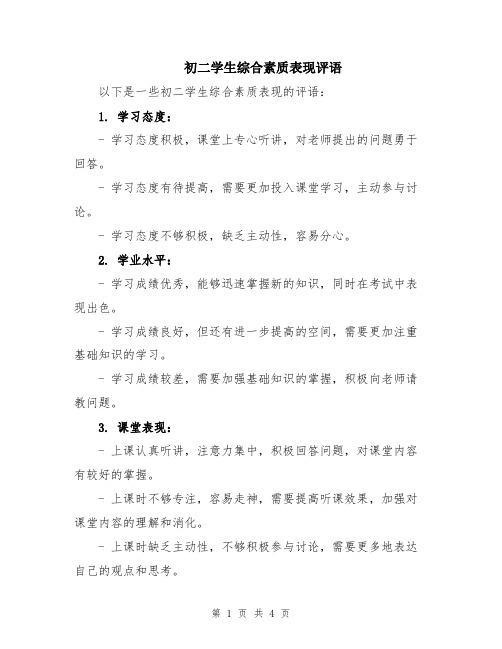 初二学生综合素质表现评语

以下是一些初二学生综合素质表现的评语：

1. 学习态度：

- 学习态度积极，课堂上专心听讲，对老师提出的问题勇于回答。

- 学习态度有待提高，需要更加投入课堂学习，主动参与讨论。

- 学习态度不够积极，缺乏主动性，容易分心。

2. 学业水平：

- 学习成绩优秀，能够迅速掌握新的知识，同时在考试中表现出色。

- 学习成绩良好，但还有进一步提高的空间，需要更加注重基础知识的学习。

- 学习成绩较差，需要加强基础知识的掌握，积极向老师请教问题。

3. 课堂表现：

- 上课认真听讲，注意力集中，积极回答问题，对课堂内容有较好的掌握。

- 上课时不够专注，容易走神，需要提高听课效果，加强对课堂内容的理解和消化。

- 上课时缺乏主动性，不够积极参与讨论，需要更多地表达自己的观点和思考。

第 1 页 共 4 页